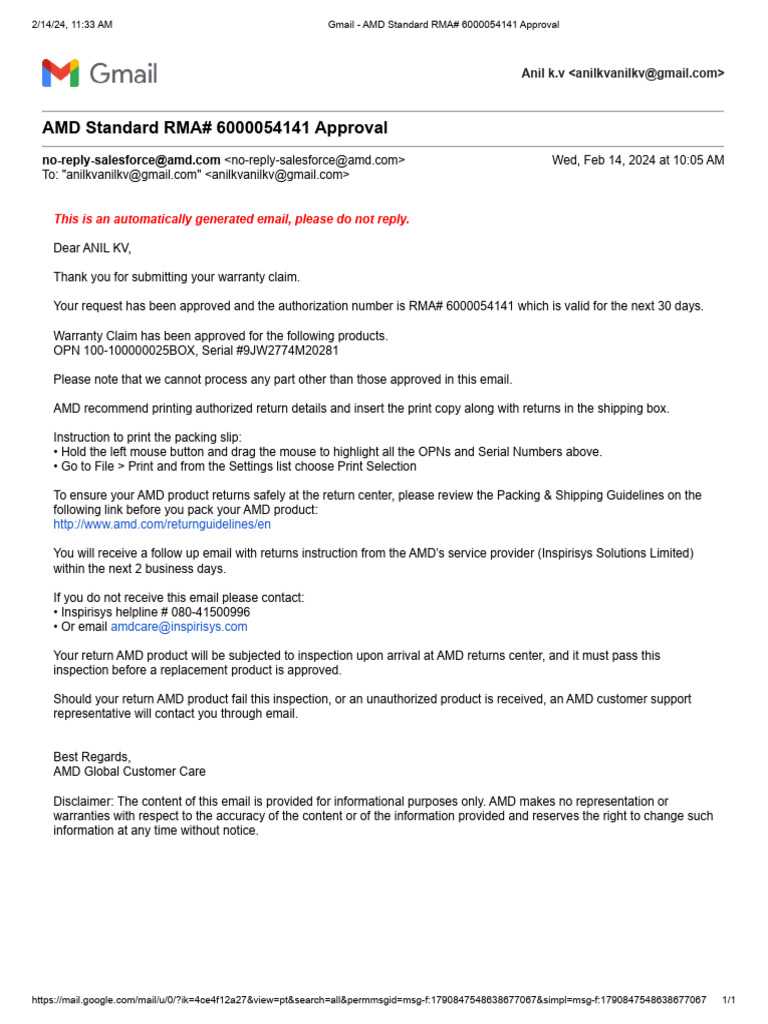 2/14/24, 11:33 AM Gmail - AMD Standard RMA# 6000054141 Approval

Gmail

Anil k.v <anilkvanilkv@gmail.com>

AMD Standard RMA# 6000054141 Approval

no-reply-salesforce@amd.com <no-reply-salesforce@amd.com> Wed, Feb 14, 2024 at 10:05 AM
To: "anilkvanilkv@gmail.com" <anilkvanilkv@gmail.com>

This is an automatically generated email, please do not reply.

Dear ANIL KV,

Thank you for submitting your warranty claim.

Your request has been approved and the authorization number is RMA# 6000054141 which is valid for the next 30 days.

Warranty Claim has been approved for the following products.
OPN 100-100000025BOX, Serial #9JW2774M20281

Please note that we cannot process any part other than those approved in this email.

AMD recommend printing authorized return details and insert the print copy along with returns in the shipping box.

Instruction to print the packing slip:
• Hold the left mouse button and drag the mouse to highlight all the OPNs and Serial Numbers above.
• Go to File > Print and from the Settings list choose Print Selection

To ensure your AMD product returns safely at the return center, please review the Packing & Shipping Guidelines on the following link before you pack your AMD product:
http://www.amd.com/returnguidelines/en

You will receive a follow up email with returns instruction from the AMD's service provider (Inspirisys Solutions Limited) within the next 2 business days.

If you do not receive this email please contact:
• Inspirisys helpline # 080-41500996
• Or email amdcare@inspirisys.com

Your return AMD product will be subjected to inspection upon arrival at AMD returns center, and it must pass this inspection before a replacement product is approved.

Should your return AMD product fail this inspection, or an unauthorized product is received, an AMD customer support representative will contact you through email.

Best Regards,
AMD Global Customer Care

Disclaimer: The content of this email is provided for informational purposes only. AMD makes no representation or warranties with respect to the accuracy of the content or of the information provided and reserves the right to change such information at any time without notice.

https://mail.google.com/mail/u/0/?ik=4ce4f12a27&view=pt&search=all&permmsgid=msg-f:1790847548638677067&simpl=msg-f:1790847548638677067 1/1